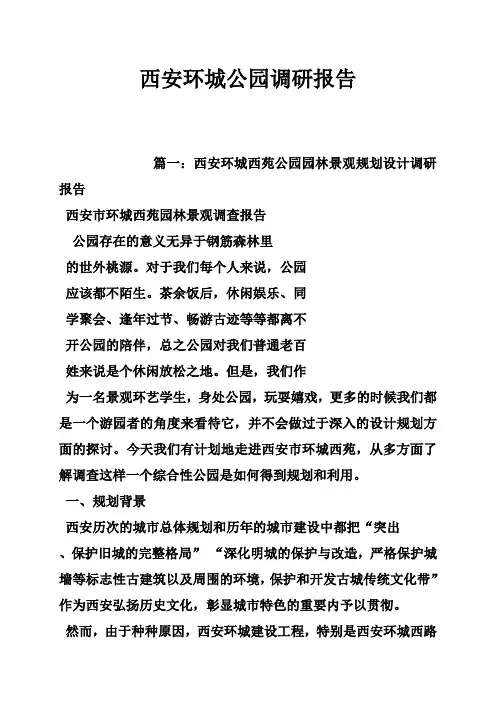 西安环城公园调研报告

篇一：西安环城西苑公园园林景观规划设计调研报告

西安市环城西苑园林景观调查报告

公园存在的意义无异于钢筋森林里的世外桃源。对于我们每个人来说，公园应该都不陌生。茶余饭后，休闲娱乐、同学聚会、逢年过节、畅游古迹等等都离不开公园的陪伴，总之公园对我们普通老百姓来说是个休闲放松之地。但是，我们作为一名景观环艺学生，身处公园，玩耍嬉戏，更多的时候我们都是一个游园者的角度来看待它，并不会做过于深入的设计规划方面的探讨。今天我们有计划地走进西安市环城西苑，从多方面了解调查这样一个综合性公园是如何得到规划和利用。

一、规划背景

西安历次的城市总体规划和历年的城市建设中都把“突出、保护旧城的完整格局”“深化明城的保护与改造，严格保护城墙等标志性古建筑以及周围的环境，保护和开发古城传统文化带”作为西安弘扬历史文化，彰显城市特色的重要内予以贯彻。

然而，由于种种原因，西安环城建设工程，特别是西安环城西路